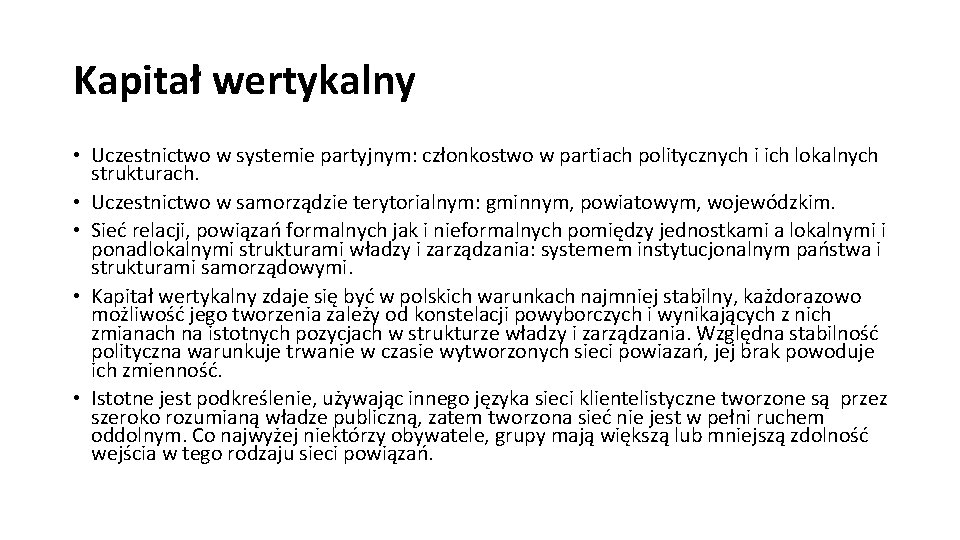 Kapitał wertykalny

• Uczestnictwo w systemie partyjnym: członkostwo w partiach politycznych i ich lokalnych strukturach.
• Uczestnictwo w samorządzie terytorialnym: gminnym, powiatowym, wojewódzkim.
• Sieć relacji, powiązań formalnych jak i nieformalnych pomiędzy jednostkami a lokalnymi i ponadlokalnymi strukturami władzy i zarządzania: systemem instytucjonalnym państwa i strukturami samorządowymi.
• Kapitał wertykalny zdaje się być w polskich warunkach najmniej stabilny, każdorazowo możliwość jego tworzenia zależy od konstelacji powyborczych i wynikających z nich zmianach na istotnych pozycjach w strukturze władzy i zarządzania. Względna stabilność polityczna warunkuje trwanie w czasie wytworzonych sieci powiazań, jej brak powoduje ich zmienność.
• Istotne jest podkreślenie, używając innego języka sieci klientelistyczne tworzone są przez szeroko rozumianą władze publiczną, zatem tworzona sieć nie jest w pełni ruchem oddolnym. Co najwyżej niektórzy obywatele, grupy mają większą lub mniejszą zdolność wejścia w tego rodzaju sieci powiązań.